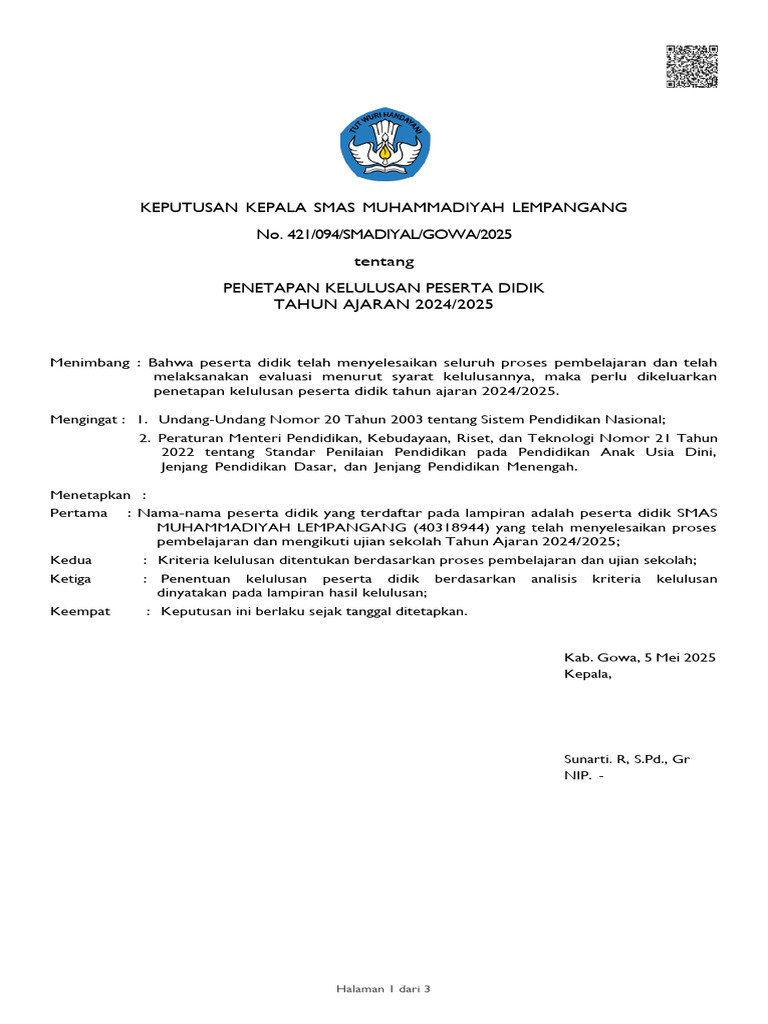 TUT WURI HANDAYANI

KEPUTUSAN KEPALA SMAS MUHAMMADIYAH LEMPANGANG

No. 421/094/SMADIYAL/GOWA/2025

tentang

PENETAPAN KELULUSAN PESERTA DIDIK
TAHUN AJARAN 2024/2025

Menimbang : Bahwa peserta didik telah menyelesaikan seluruh proses pembelajaran dan telah melaksanakan evaluasi menurut syarat kelulusannya, maka perlu dikeluarkan penetapan kelulusan peserta didik tahun ajaran 2024/2025.

Mengingat : 1. Undang-Undang Nomor 20 Tahun 2003 tentang Sistem Pendidikan Nasional;

2. Peraturan Menteri Pendidikan, Kebudayaan, Riset, dan Teknologi Nomor 21 Tahun 2022 tentang Standar Penilaian Pendidikan pada Pendidikan Anak Usia Dini, Jenjang Pendidikan Dasar, dan Jenjang Pendidikan Menengah.

Menetapkan :

Pertama : Nama-nama peserta didik yang terdaftar pada lampiran adalah peserta didik SMAS MUHAMMADIYAH LEMPANGANG (40318944) yang telah menyelesaikan proses pembelajaran dan mengikuti ujian sekolah Tahun Ajaran 2024/2025;

Kedua : Kriteria kelulusan ditentukan berdasarkan proses pembelajaran dan ujian sekolah;

Ketiga : Penentuan kelulusan peserta didik berdasarkan analisis kriteria kelulusan dinyatakan pada lampiran hasil kelulusan;

Keempat : Keputusan ini berlaku sejak tanggal ditetapkan.

Kab. Gowa, 5 Mei 2025
Kepala,

Sunarti. R, S.Pd., Gr
NIP. -

Halaman 1 dari 3